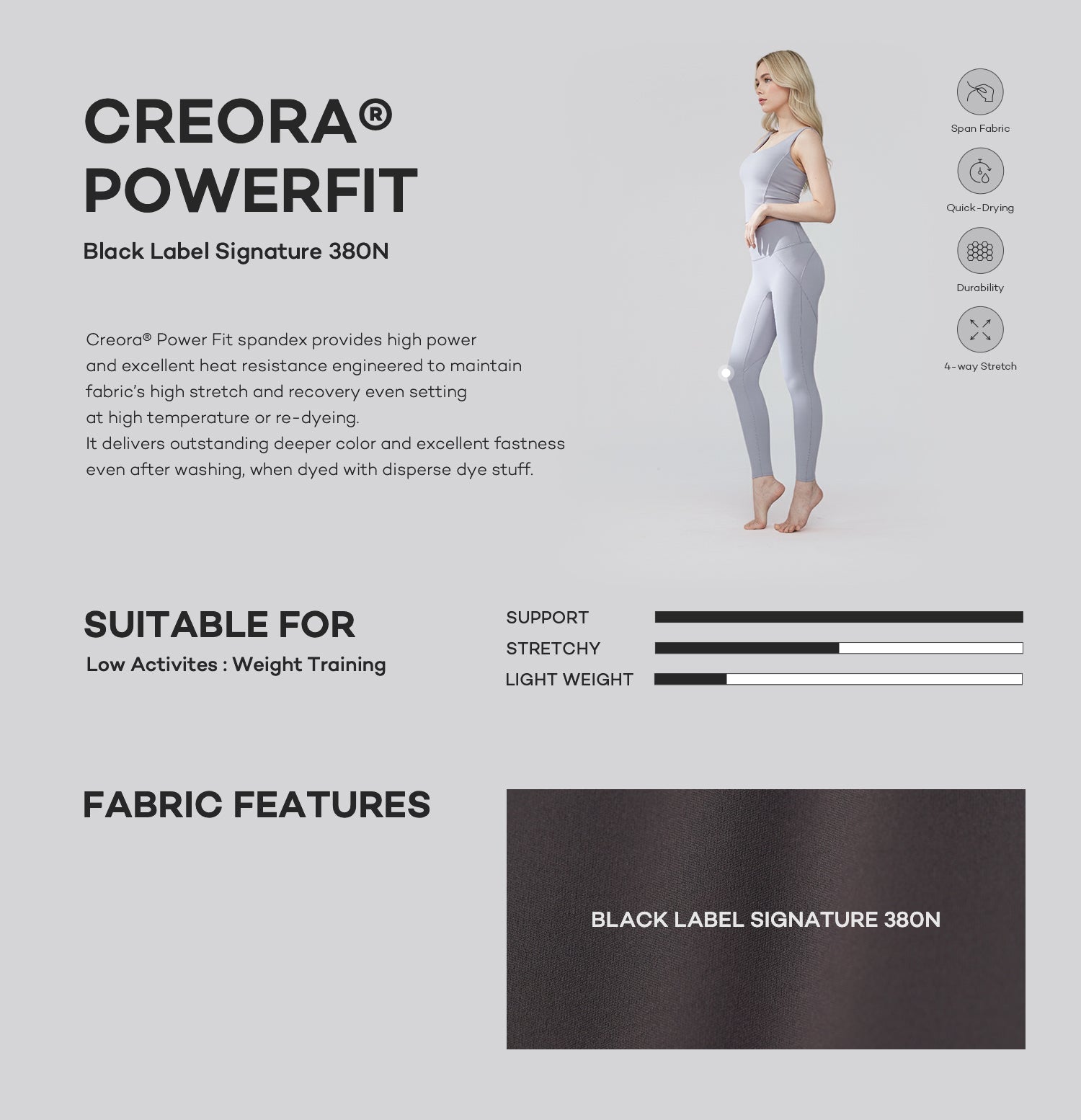 CREORA®
POWERFIT

Black Label Signature 380N

Creora® Power Fit spandex provides high power and excellent heat resistance engineered to maintain fabric's high stretch and recovery even setting at high temperature or re-dyeing.
It delivers outstanding deeper color and excellent fastness even after washing, when dyed with disperse dye stuff.

Span Fabric

Quick-Drying

Durability

4-way Stretch

SUITABLE FOR
Low Activites : Weight Training

SUPPORT
STRETCHY
LIGHT WEIGHT

FABRIC FEATURES

BLACK LABEL SIGNATURE 380N